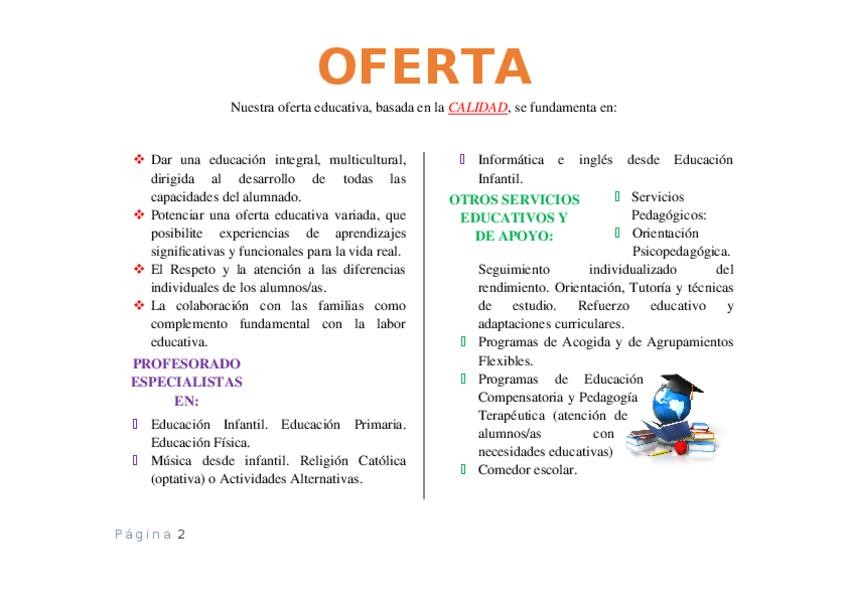 OFERTA

Nuestra oferta educativa, basada en la CALIDAD, se fundamenta en:

❖ Dar una educación integral, multicultural, dirigida al desarrollo de todas las capacidades del alumnado.
❖ Potenciar una oferta educativa variada, que posibilite experiencias de aprendizajes significativas y funcionales para la vida real.
❖ El Respeto y la atención a las diferencias individuales de los alumnos/as.
❖ La colaboración con las familias como complemento fundamental con la labor educativa.

PROFESORADO ESPECIALISTAS EN:

▯ Educación Infantil. Educación Primaria. Educación Física.
▯ Música desde infantil. Religión Católica (optativa) o Actividades Alternativas.

▯ Informática e inglés desde Educación Infantil.

OTROS SERVICIOS EDUCATIVOS Y DE APOYO:

▯ Servicios Pedagógicos:
▯ Orientación Psicopedagógica.

Seguimiento individualizado del rendimiento. Orientación, Tutoría y técnicas de estudio. Refuerzo educativo y adaptaciones curriculares.
▯ Programas de Acogida y de Agrupamientos Flexibles.
▯ Programas de Educación Compensatoria y Pedagogía Terapéutica (atención de alumnos/as con necesidades educativas)
▯ Comedor escolar.

Página 2